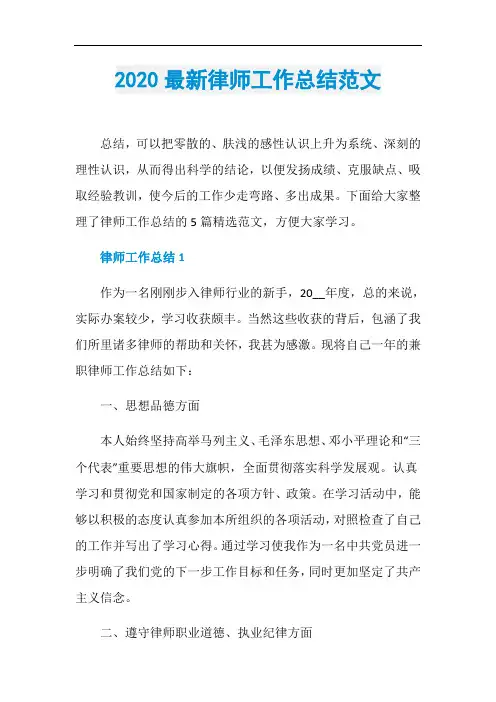 2020 最新律师工作总结范文

总结，可以把零散的、肤浅的感性认识上升为系统、深刻的理性认识，从而得出科学的结论，以便发扬成绩、克服缺点、吸取经验教训，使今后的工作少走弯路、多出成果。下面给大家整理了律师工作总结的 5 篇精选范文，方便大家学习。

律师工作总结 1

作为一名刚刚步入律师行业的新手，20__年度，总的来说，实际办案较少，学习收获颇丰。当然这些收获的背后，包涵了我们所里诸多律师的帮助和关怀，我甚为感激。现将自己一年的兼职律师工作总结如下：

一、思想品德方面

本人始终坚持高举马列主义、毛泽东思想、邓小平理论和“三个代表”重要思想的伟大旗帜，全面贯彻落实科学发展观。认真学习和贯彻党和国家制定的各项方针、政策。在学习活动中，能够以积极的态度认真参加本所组织的各项活动，对照检查了自己的工作并写出了学习心得。通过学习使我作为一名中共党员进一步明确了我们党的下一步工作目标和任务，同时更加坚定了共产主义信念。

二、遵守律师职业道德、执业纪律方面